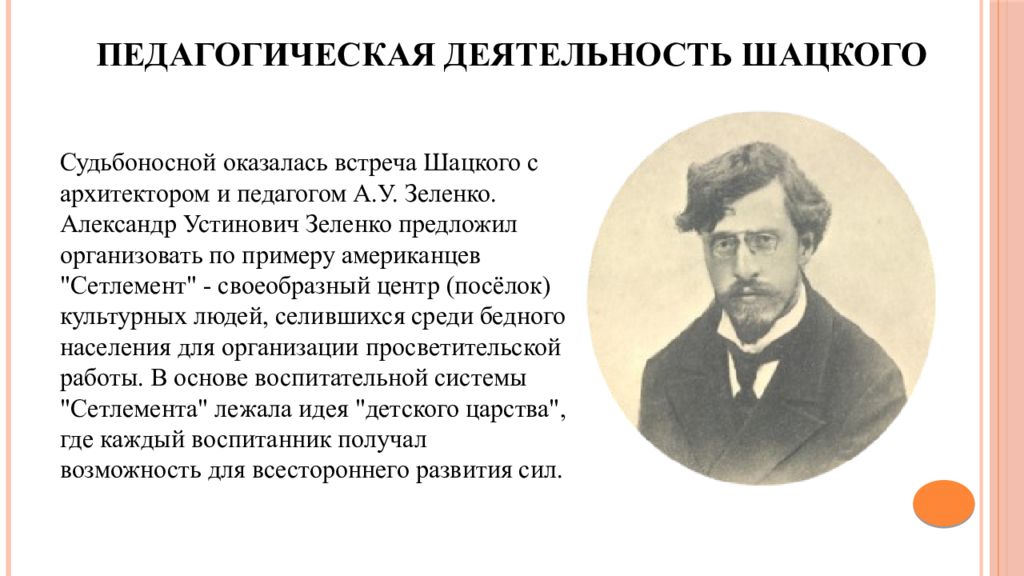 ПЕДАГОГИЧЕСКАЯ ДЕЯТЕЛЬНОСТЬ ШАЦКОГО

Судьбоносной оказалась встреча Шацкого с архитектором и педагогом А.У. Зеленко. Александр Устинович Зеленко предложил организовать по примеру американцев "Сетлемент" - своеобразный центр (посёлок) культурных людей, селившихся среди бедного населения для организации просветительской работы. В основе воспитательной системы "Сетлемента" лежала идея "детского царства", где каждый воспитанник получал возможность для всестороннего развития сил.